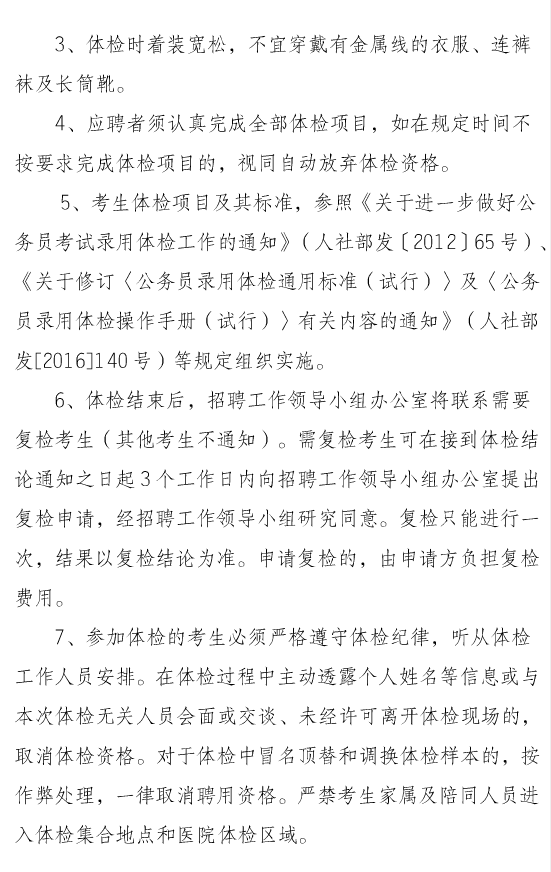 3、体检时着装宽松，不宜穿戴有金属线的衣服、连裤袜及长筒靴。

4、应聘者须认真完成全部体检项目，如在规定时间不按要求完成体检项目的，视同自动放弃体检资格。

5、考生体检项目及其标准，参照《关于进一步做好公务员考试录用体检工作的通知》（人社部发〔2012〕65号）、《关于修订〈公务员录用体检通用标准（试行）〉及〈公务员录用体检操作手册（试行）〉有关内容的通知》（人社部发[2016]140号）等规定组织实施。

6、体检结束后，招聘工作领导小组办公室将联系需要复检考生（其他考生不通知）。需复检考生可在接到体检结论通知之日起3个工作日内向招聘工作领导小组办公室提出复检申请，经招聘工作领导小组研究同意。复检只能进行一次，结果以复检结论为准。申请复检的，由申请方负担复检费用。

7、参加体检的考生必须严格遵守体检纪律，听从体检工作人员安排。在体检过程中主动透露个人姓名等信息或与本次体检无关人员会面或交谈、未经许可离开体检现场的，取消体检资格。对于体检中冒名顶替和调换体检样本的，按作弊处理，一律取消聘用资格。严禁考生家属及陪同人员进入体检集合地点和医院体检区域。